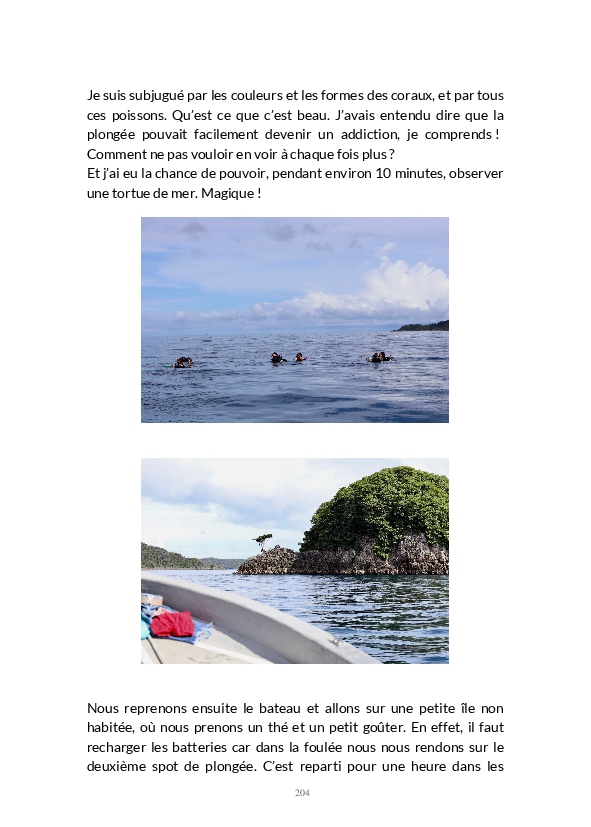 Je suis subjugué par les couleurs et les formes des coraux, et par tous ces poissons. Qu'est ce que c'est beau. J'avais entendu dire que la plongée pouvait facilement devenir un addiction, je comprends ! Comment ne pas vouloir en voir à chaque fois plus ?
Et j'ai eu la chance de pouvoir, pendant environ 10 minutes, observer une tortue de mer. Magique !

Nous reprenons ensuite le bateau et allons sur une petite île non habitée, où nous prenons un thé et un petit goûter. En effet, il faut recharger les batteries car dans la foulée nous nous rendons sur le deuxième spot de plongée. C'est reparti pour une heure dans les

204